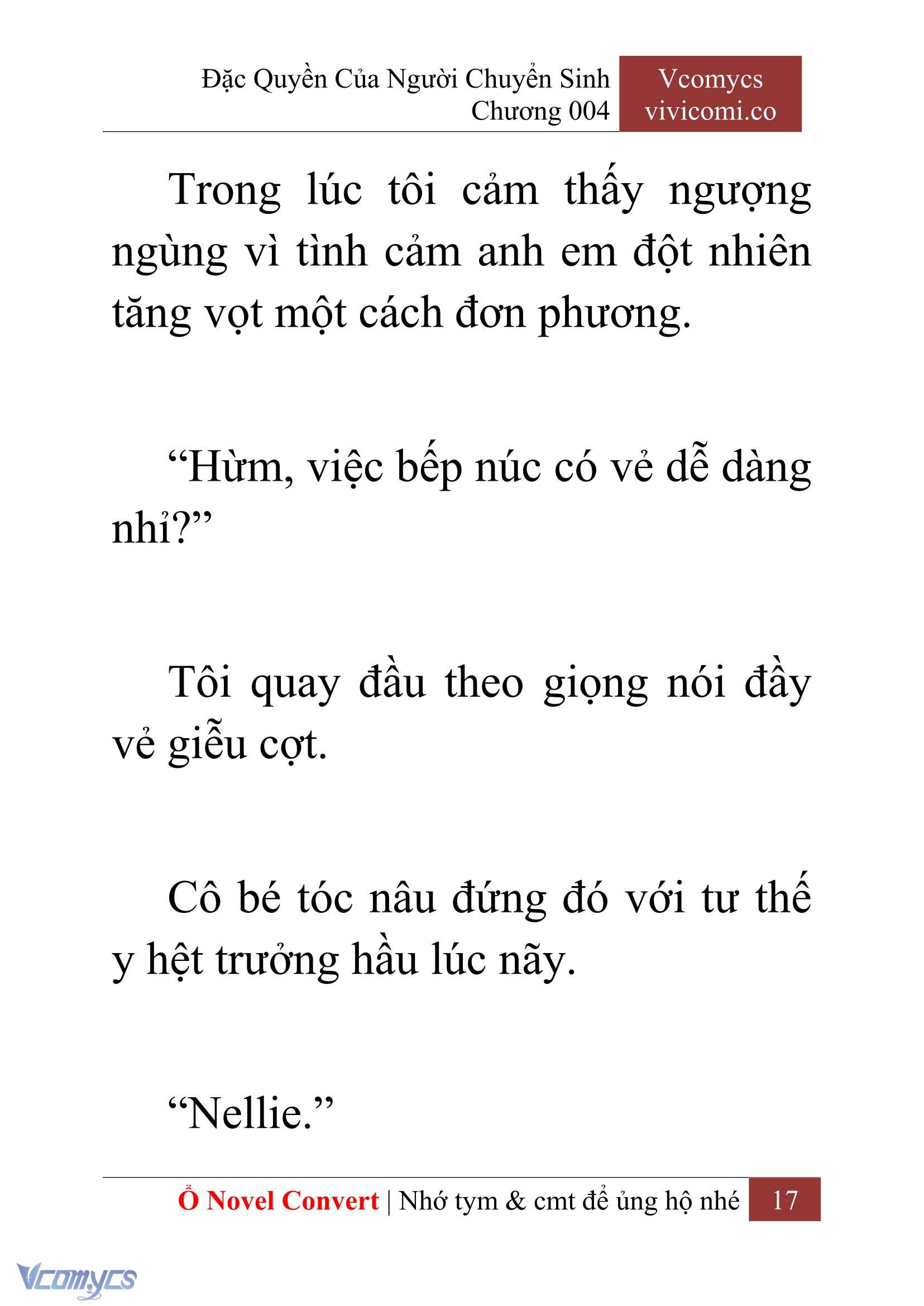 Đặc Quyền Của Người Chuyển Sinh
Chương 004

Vcomycs
vivicomi.co

Trong lúc tôi cảm thấy ngượng ngùng vì tình cảm anh em đột nhiên tăng vọt một cách đơn phương.

“Hừm, việc bếp núc có vẻ dễ dàng nhỉ?”

Tôi quay đầu theo giọng nói đầy vẻ giễu cợt.

Cô bé tóc nâu đứng đó với tư thế y hệt trưởng hầu lúc nãy.

“Nellie.”

Ổ Novel Convert | Nhớ tym & cmt để ủng hộ nhé 17

Vcomycs